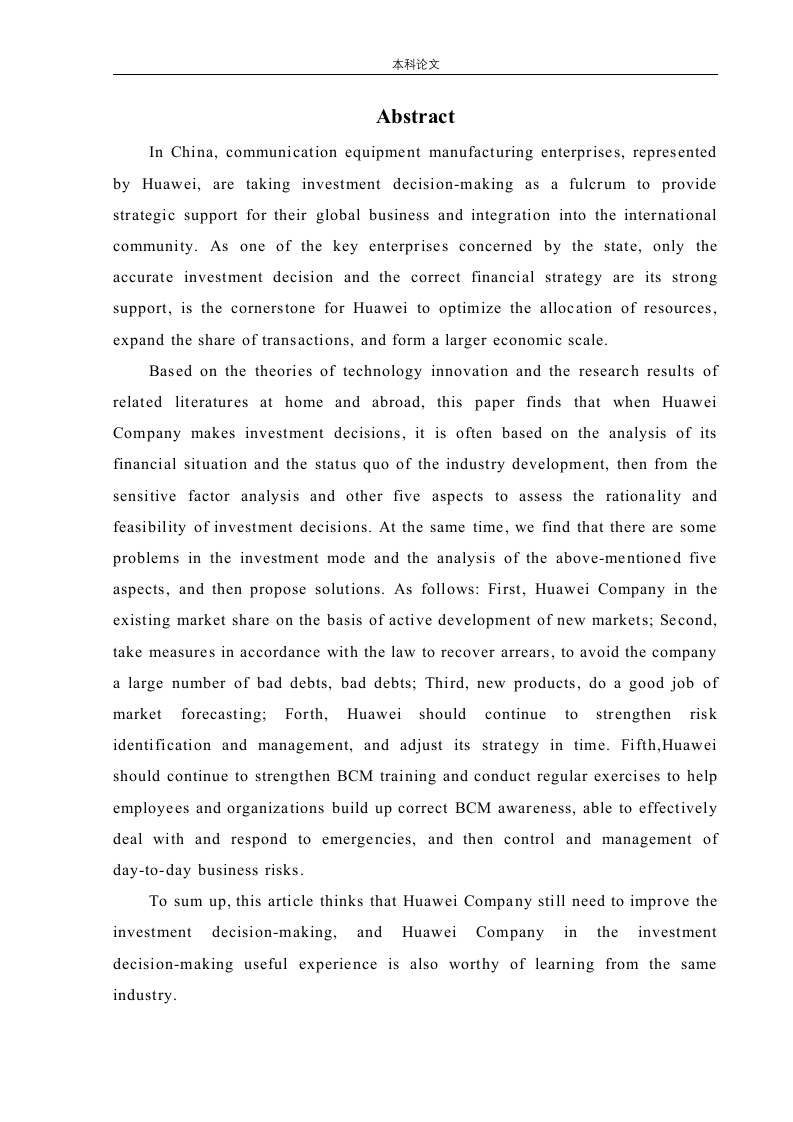 本科论文

Abstract

In China, communication equipment manufacturing enterprises, represented by Huawei, are taking investment decision-making as a fulcrum to provide strategic support for their global business and integration into the international community. As one of the key enterprises concerned by the state, only the accurate investment decision and the correct financial strategy are its strong support, is the cornerstone for Huawei to optimize the allocation of resources, expand the share of transactions, and form a larger economic scale.

Based on the theories of technology innovation and the research results of related literatures at home and abroad, this paper finds that when Huawei Company makes investment decisions, it is often based on the analysis of its financial situation and the status quo of the industry development, then from the sensitive factor analysis and other five aspects to assess the rationality and feasibility of investment decisions. At the same time, we find that there are some problems in the investment mode and the analysis of the above-mentioned five aspects, and then propose solutions. As follows: First, Huawei Company in the existing market share on the basis of active development of new markets; Second, take measures in accordance with the law to recover arrears, to avoid the company a large number of bad debts, bad debts; Third, new products, do a good job of market forecasting; Forth, Huawei should continue to strengthen risk identification and management, and adjust its strategy in time. Fifth,Huawei should continue to strengthen BCM training and conduct regular exercises to help employees and organizations build up correct BCM awareness, able to effectively deal with and respond to emergencies, and then control and management of day-to-day business risks.

To sum up, this article thinks that Huawei Company still need to improve the investment decision-making, and Huawei Company in the investment decision-making useful experience is also worthy of learning from the same industry.